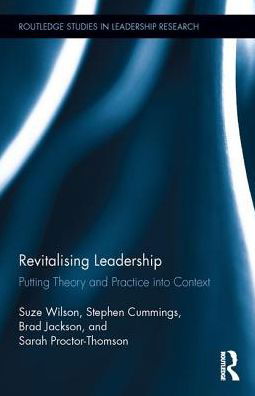 ROUTLEDGE STUDIES IN LEADERSHIP RESEARCH

Revitalising Leadership

Putting Theory and Practice into Context

Suze Wilson, Stephen Cummings, Brad Jackson, and Sarah Proctor-Thomson

ROUTLEDGE